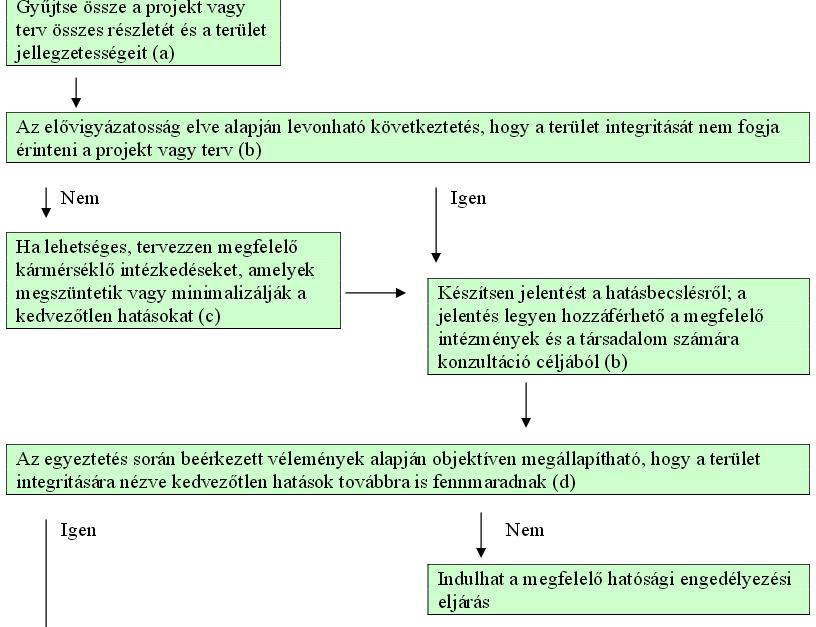 Gyűjtse össze a projekt vagy terv összes részletét és a terület jellegzetességeit (a)

Az elővigyázatosság elve alapján levonható következtetés, hogy a terület integritását nem fogja érinteni a projekt vagy terv (b)

Nem

Igen

Ha lehetséges, tervezzen megfelelő kármérséklő intézkedéseket, amelyek megszüntetik vagy minimalizálják a kedvezőtlen hatásokat (c)

Készítsen jelentést a hatásbecslésről; a jelentés legyen hozzáférhető a megfelelő intézmények és a társadalom számára konzultáció céljából (b)

Az egyeztetés során beérkezett vélemények alapján objektíven megállapítható, hogy a terület integritására nézve kedvezőtlen hatások továbbra is fennmaradnak (d)

Igen

Nem

Indulhat a megfelelő hatósági engedélyezési eljárás